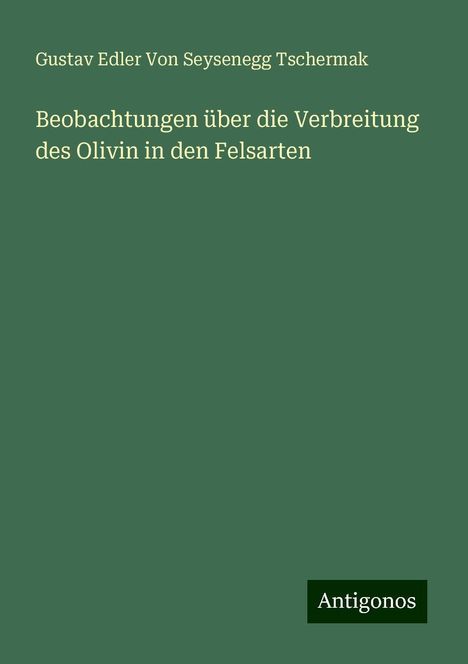 Gustav Edler Von Seysenegg Tschermak

Beobachtungen über die Verbreitung des Olivin in den Felsarten

Antigonos